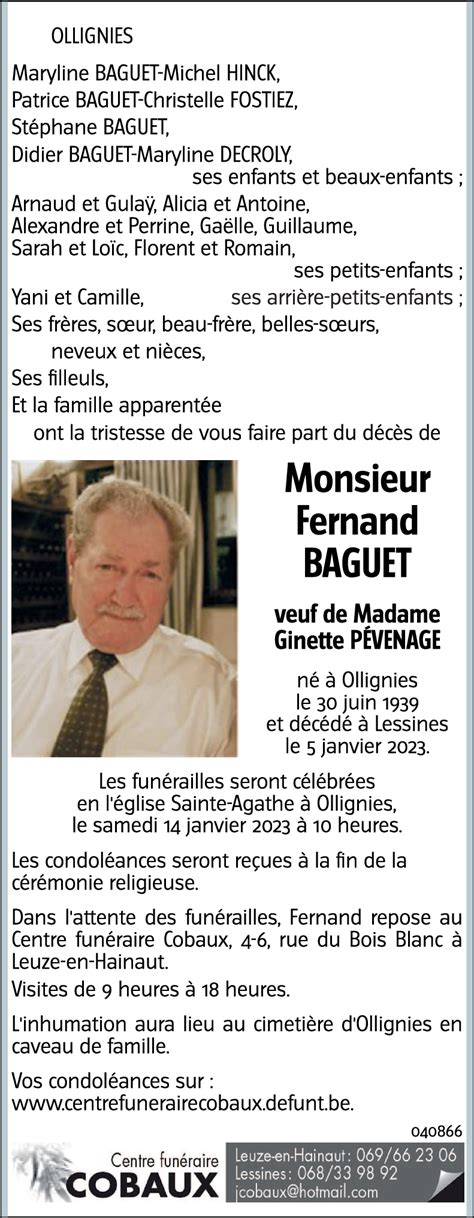 OLLIGNIES

Maryline BAGUET-Michel HINCK,
Patrice BAGUET-Christelle FOSTIEZ,
Stéphane BAGUET,
Didier BAGUET-Maryline DECROLY,
ses enfants et beaux-enfants ;
Arnaud et Gulaÿ, Alicia et Antoine,
Alexandre et Perrine, Gaëlle, Guillaume,
Sarah et Loïc, Florent et Romain,
ses petits-enfants ;
Yani et Camille, ses arrière-petits-enfants ;
Ses frères, sœur, beau-frère, belles-sœurs,
neveux et nièces,
Ses filleuls,
Et la famille apparentée
ont la tristesse de vous faire part du décès de

Monsieur
Fernand
BAGUET

veuf de Madame
Ginette PÉVENAGE

né à Ollignies
le 30 juin 1939
et décédé à Lessines
le 5 janvier 2023.

Les funérailles seront célébrées en l'église Sainte-Agathe à Ollignies, le samedi 14 janvier 2023 à 10 heures.

Les condoléances seront reçues à la fin de la cérémonie religieuse.

Dans l'attente des funérailles, Fernand repose au Centre funéraire Cobaux, 4-6, rue du Bois Blanc à Leuze-en-Hainaut.

Visites de 9 heures à 18 heures.

L'inhumation aura lieu au cimetière d'Ollignies en caveau de famille.

Vos condoléances sur :
www.centrefunerairecobaux.defunt.be.

040866

Centre funéraire
COBAUX

Leuze-en-Hainaut : 069/66 23 06
Lessines : 068/33 98 92
jcobaux@hotmail.com